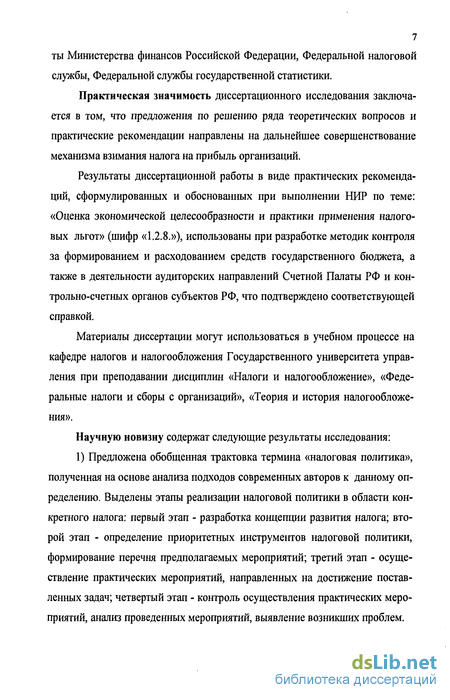 7

ты Министерства финансов Российской Федерации, Федеральной налоговой службы, Федеральной службы государственной статистики.

Практическая значимость диссертационного исследования заключается в том, что предложения по решению ряда теоретических вопросов и практические рекомендации направлены на дальнейшее совершенствование механизма взимания налога на прибыль организаций.

Результаты диссертационной работы в виде практических рекомендаций, сформулированных и обоснованных при выполнении НИР по теме: «Оценка экономической целесообразности и практики применения налоговых льгот» (шифр «1.2.8.»), использованы при разработке методик контроля за формированием и расходованием средств государственного бюджета, а также в деятельности аудиторских направлений Счетной Палаты РФ и контрольно-счетных органов субъектов РФ, что подтверждено соответствующей справкой.

Материалы диссертации могут использоваться в учебном процессе на кафедре налогов и налогообложения Государственного университета управления при преподавании дисциплин «Налоги и налогообложение», «Федеральные налоги и сборы с организаций», «Теория и история налогообложения».

Научную новизну содержат следующие результаты исследования:

1) Предложена обобщенная трактовка термина «налоговая политика», полученная на основе анализа подходов современных авторов к данному определению. Выделены этапы реализации налоговой политики в области конкретного налога: первый этап - разработка концепции развития налога; второй этап - определение приоритетных инструментов налоговой политики, формирование перечня предполагаемых мероприятий; третий этап - осуществление практических мероприятий, направленных на достижение поставленных задач; четвертый этап - контроль осуществления практических мероприятий, анализ проведенных мероприятий, выявление возникших проблем.

dsLib.net
библиотека диссертаций